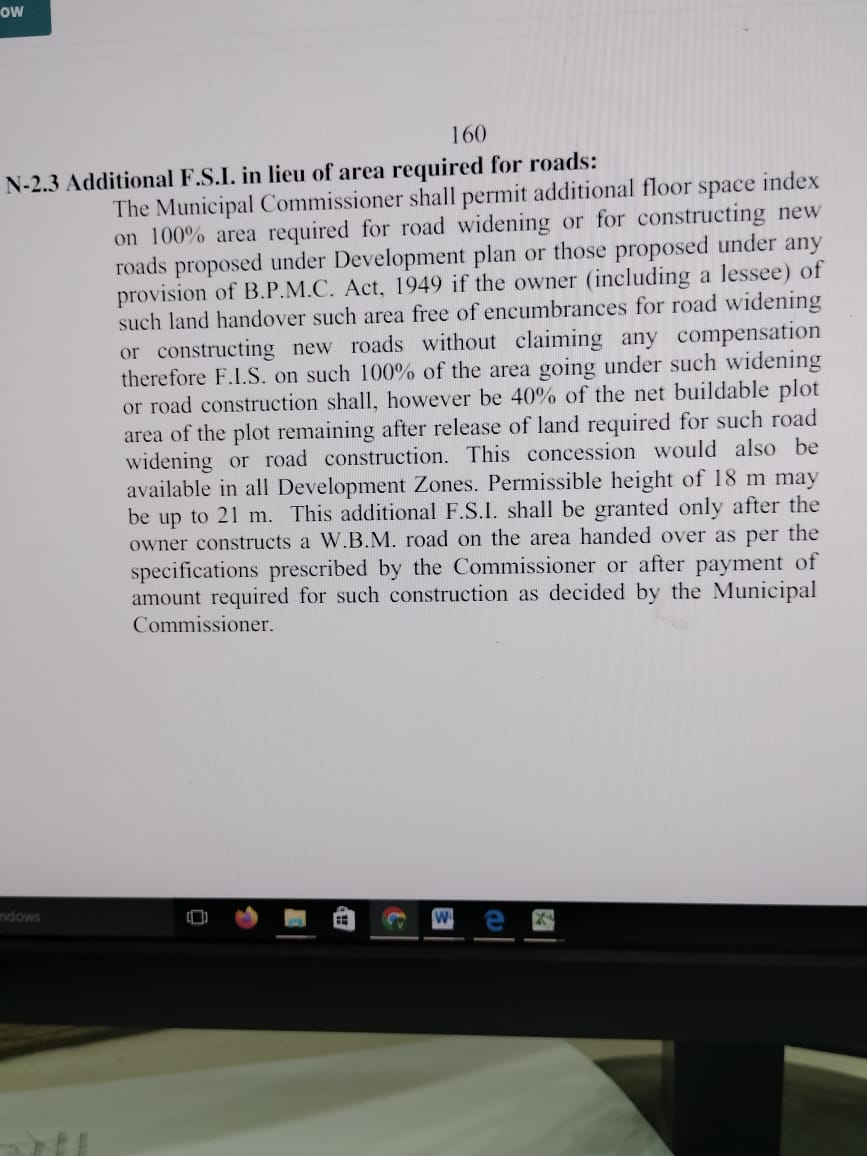 ow

160

N-2.3 Additional F.S.I. in lieu of area required for roads:

The Municipal Commissioner shall permit additional floor space index on 100% area required for road widening or for constructing new roads proposed under Development plan or those proposed under any provision of B.P.M.C. Act, 1949 if the owner (including a lessee) of such land handover such area free of encumbrances for road widening or constructing new roads without claiming any compensation therefore F.I.S. on such 100% of the area going under such widening or road construction shall, however be 40% of the net buildable plot area of the plot remaining after release of land required for such road widening or road construction. This concession would also be available in all Development Zones. Permissible height of 18 m may be up to 21 m. This additional F.S.I. shall be granted only after the owner constructs a W.B.M. road on the area handed over as per the specifications prescribed by the Commissioner or after payment of amount required for such construction as decided by the Municipal Commissioner.

ndows